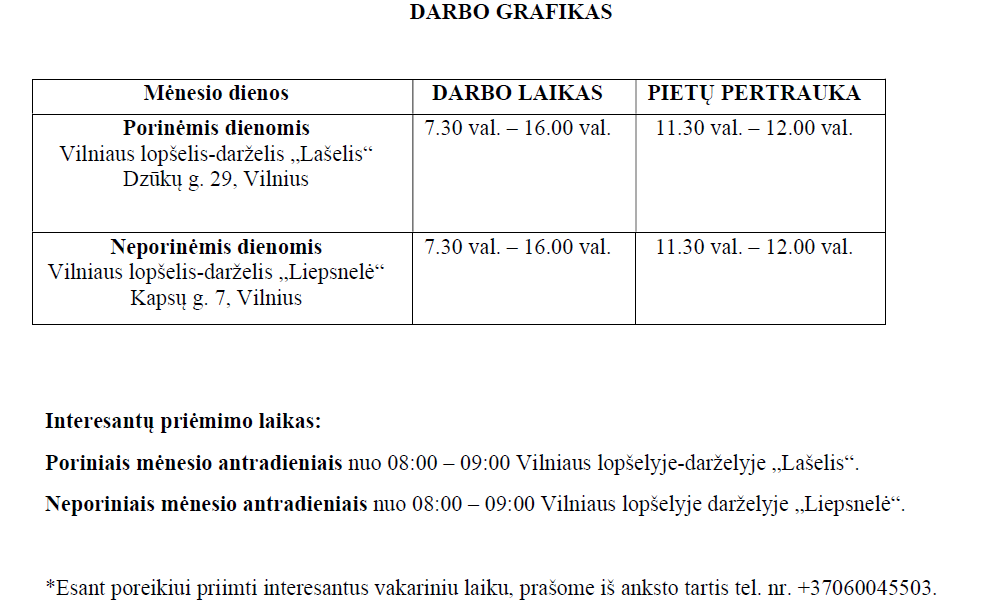 DARBO GRAFIKAS

| Mėnesio dienos | DARBO LAIKAS | PIETŲ PERTRAUKA |
|---|---|---|
| Porinėmis dienomis Vilniaus lopšelis-darželis „Lašelis“ Dzūkų g. 29, Vilnius | 7.30 val. – 16.00 val. | 11.30 val. – 12.00 val. |
| Neporinėmis dienomis Vilniaus lopšelis-darželis „Liepsnelė“ Kapsų g. 7, Vilnius | 7.30 val. – 16.00 val. | 11.30 val. – 12.00 val. |

Interesantų priėmimo laikas:

Poriniais mėnesio antradieniais nuo 08:00 – 09:00 Vilniaus lopšelyje-darželyje „Lašelis“.

Neporiniais mėnesio antradieniais nuo 08:00 – 09:00 Vilniaus lopšelyje darželyje „Liepsnelė“.

*Esant poreikiui priimti interesantus vakariniu laiku, prašome iš anksto tartis tel. nr. +37060045503.